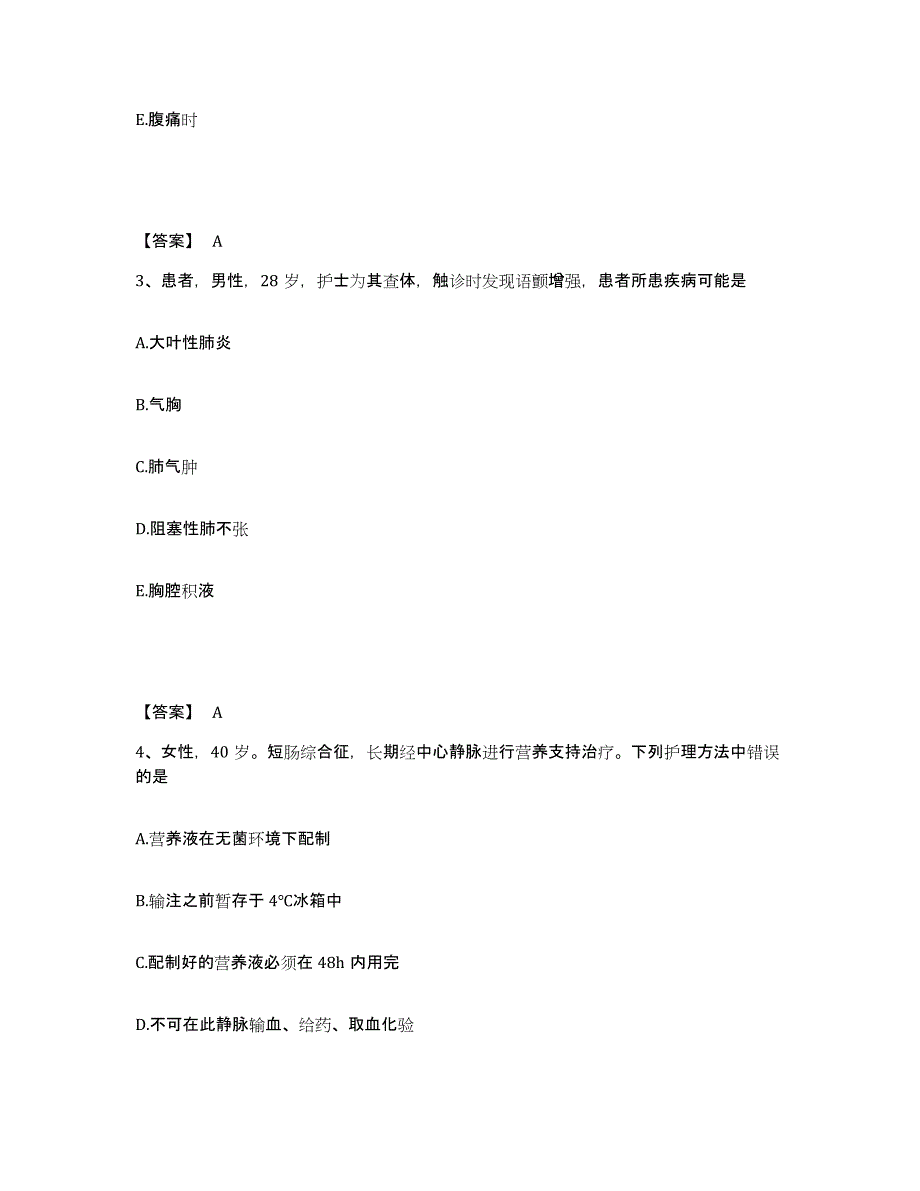 E.腹痛时

【答案】 A

3、患者，男性，28 岁，护士为其查体，触诊时发现语颤增强，患者所患疾病可能是

A.大叶性肺炎

B.气胸

C.肺气肿

D.阻塞性肺不张

E.胸腔积液

【答案】 A

4、女性，40 岁。短肠综合征，长期经中心静脉进行营养支持治疗。下列护理方法中错误的是

A.营养液在无菌环境下配制

B.输注之前暂存于 4℃冰箱中

C.配制好的营养液必须在 48h 内用完

D.不可在此静脉输血、给药、取血化验